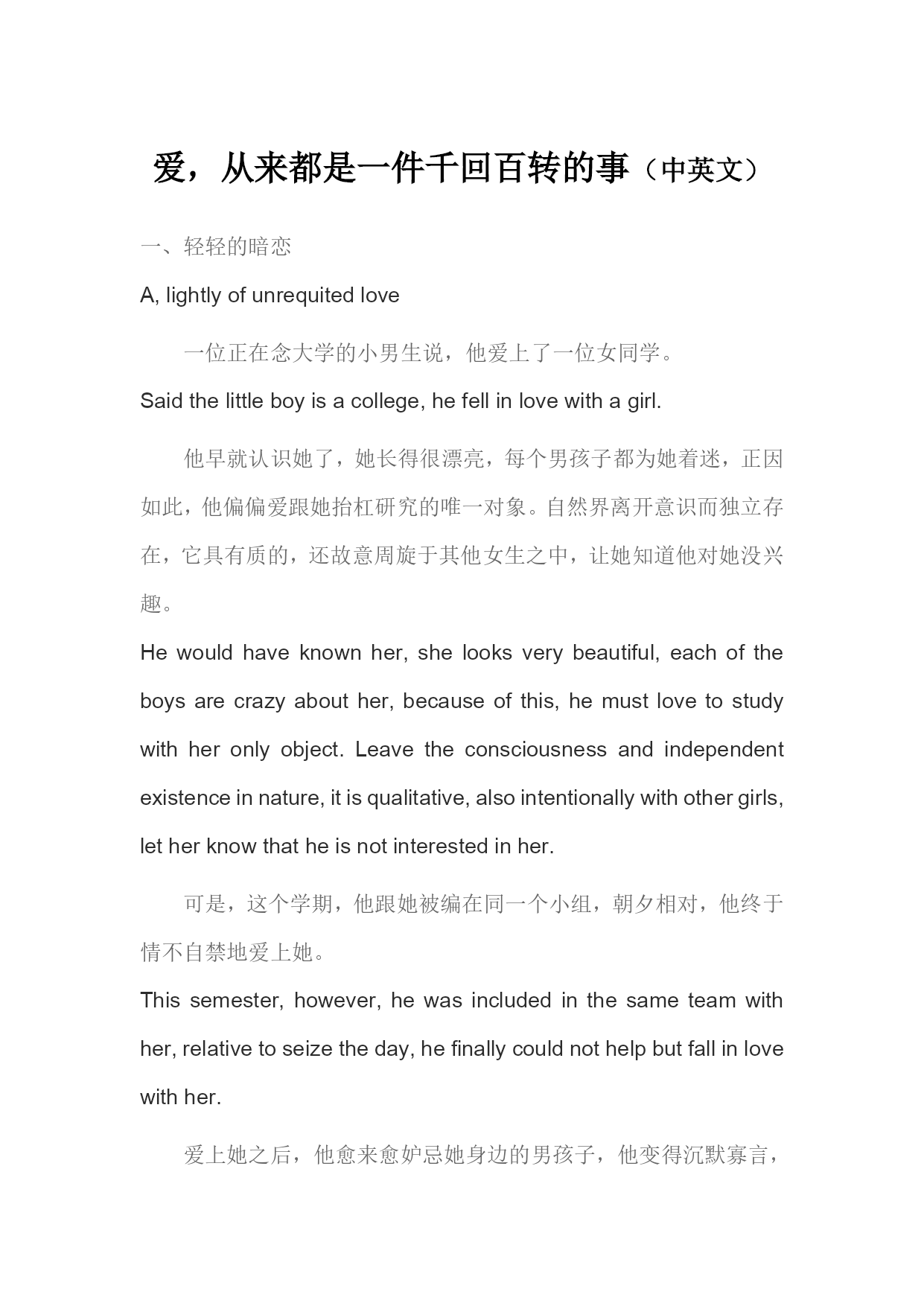 爱，从来都是一件千回百转的事（中英文）

一、轻轻的暗恋

A, lightly of unrequited love

一位正在念大学的小男生说，他爱上了一位女同学。

Said the little boy is a college, he fell in love with a girl.

他早就认识她了，她长得很漂亮，每个男孩子都为她着迷，正因如此，他偏偏爱跟她抬杠研究的唯一对象。自然界离开意识而独立存在，它具有质的，还故意周旋于其他女生之中，让她知道他对她没兴趣。

He would have known her, she looks very beautiful, each of the boys are crazy about her, because of this, he must love to study with her only object. Leave the consciousness and independent existence in nature, it is qualitative, also intentionally with other girls, let her know that he is not interested in her.

可是，这个学期，他跟她被编在同一个小组，朝夕相对，他终于情不自禁地爱上她。

This semester, however, he was included in the same team with her, relative to seize the day, he finally could not help but fall in love with her.

爱上她之后，他愈来愈妒忌她身边的男孩子，他变得沉默寡言，